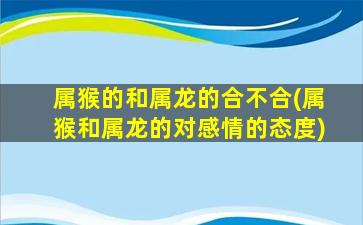 属猴的和属龙的合不合(属猴和属龙的对感情的态度)